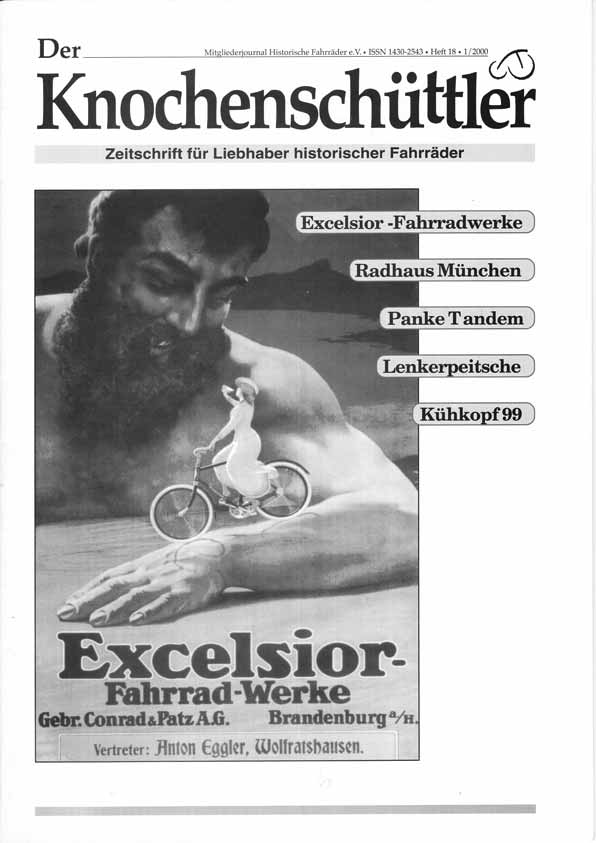 Der

Mitgliederjournal Historische Fahrräder e.V. • ISSN 1430-2543 • Heft 18 • 1/2000

Knochenschüttler

Zeitschrift für Liebhaber historischer Fahrräder

Excelsior -Fahrradwerke

Radhaus München

Panke Tandem

Lenkerpeitsche

Kühkopf 99

Excelsior-
Fahrrad-Werke
Gebr. Conrad & Patz A.G. Brandenburg a/H.
Vertreter: Anton Eggler, Wolfratshausen.